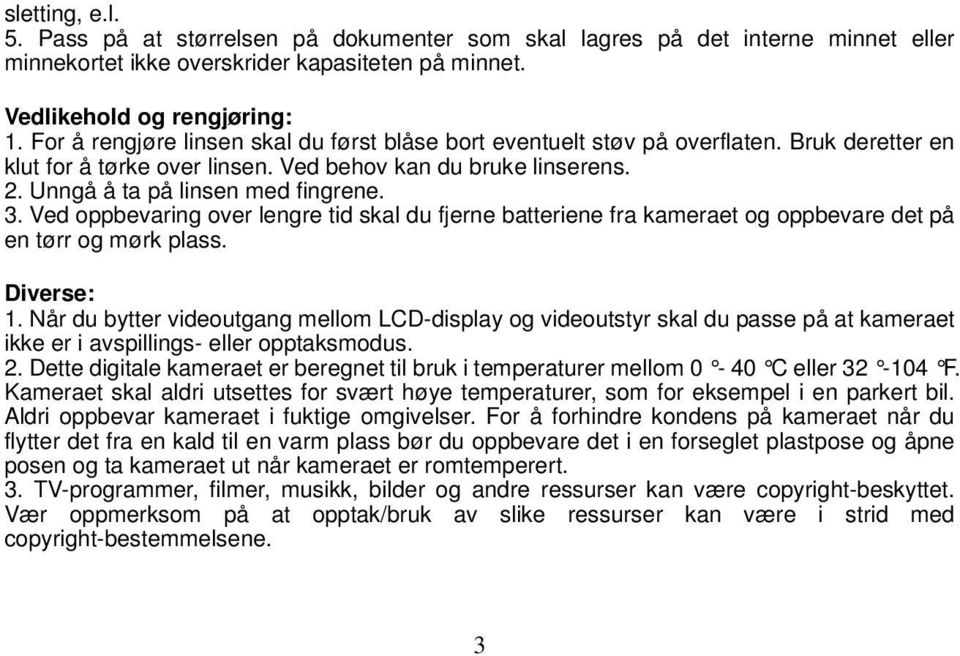 sletting, e.l.
5. Pass på at størrelsen på dokumenter som skal lagres på det interne minnet eller minnekortet ikke overskrider kapasiteten på minnet.

Vedlikehold og rengjøring:
1. For å rengjøre linsen skal du først blåse bort eventuelt støv på overflaten. Bruk deretter en klut for å tørke over linsen. Ved behov kan du bruke linserens.
2. Unngå å ta på linsen med fingrene.
3. Ved oppbevaring over lengre tid skal du fjerne batteriene fra kameraet og oppbevare det på en tørr og mørk plass.

Diverse:
1. Når du bytter videoutgang mellom LCD-display og videoutstyr skal du passe på at kameraet ikke er i avspillings- eller opptaksmodus.
2. Dette digitale kameraet er beregnet til bruk i temperaturer mellom 0 °- 40 °C eller 32 °-104 °F. Kameraet skal aldri utsettes for svært høye temperaturer, som for eksempel i en parkert bil. Aldri oppbevar kameraet i fuktige omgivelser. For å forhindre kondens på kameraet når du flytter det fra en kald til en varm plass bør du oppbevare det i en forseglet plastpose og åpne posen og ta kameraet ut når kameraet er romtemperert.
3. TV-programmer, filmer, musikk, bilder og andre ressurser kan være copyright-beskyttet. Vær oppmerksom på at opptak/bruk av slike ressurser kan være i strid med copyright-bestemmelsene.

3